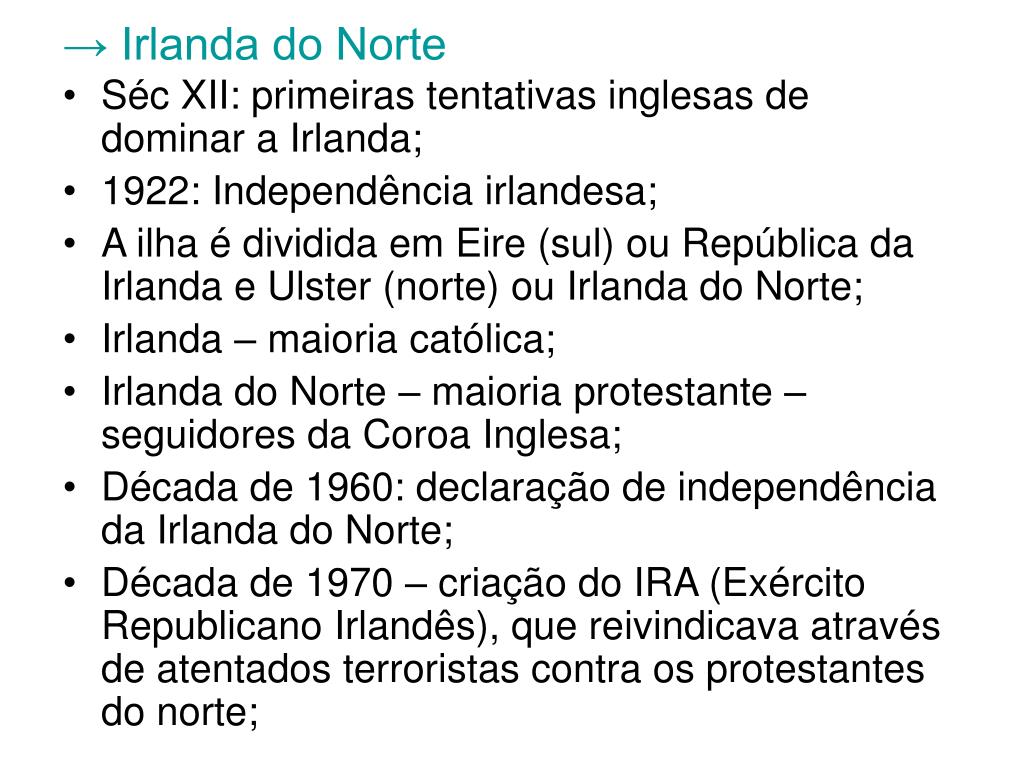 → Irlanda do Norte

• Séc XII: primeiras tentativas inglesas de dominar a Irlanda;
• 1922: Independência irlandesa;
• A ilha é dividida em Eire (sul) ou República da Irlanda e Ulster (norte) ou Irlanda do Norte;
• Irlanda – maioria católica;
• Irlanda do Norte – maioria protestante – seguidores da Coroa Inglesa;
• Década de 1960: declaração de independência da Irlanda do Norte;
• Década de 1970 – criação do IRA (Exército Republicano Irlandês), que reivindicava através de atentados terroristas contra os protestantes do norte;